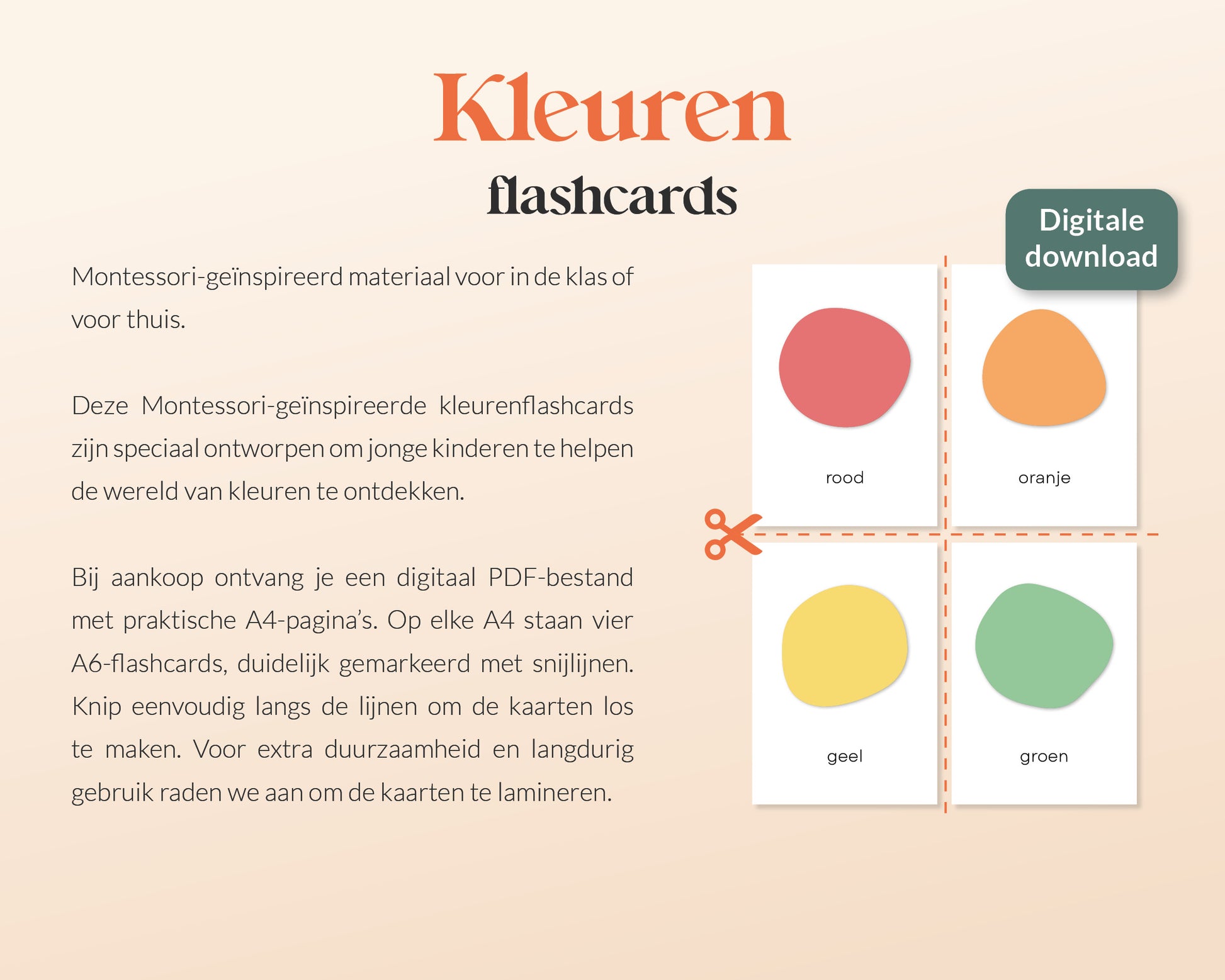 Kleuren
flashcards

Montessori-geïnspireerd materiaal voor in de klas of voor thuis.

Deze Montessori-geïnspireerde kleurenflashcards zijn speciaal ontworpen om jonge kinderen te helpen de wereld van kleuren te ontdekken.

Bij aankoop ontvang je een digitaal PDF-bestand met praktische A4-pagina's. Op elke A4 staan vier A6-flashcards, duidelijk gemarkeerd met snijlijnen. Knip eenvoudig langs de lijnen om de kaarten los te maken. Voor extra duurzaamheid en langdurig gebruik raden we aan om de kaarten te lamineren.

Digitale download

rood

oranje

geel

groen